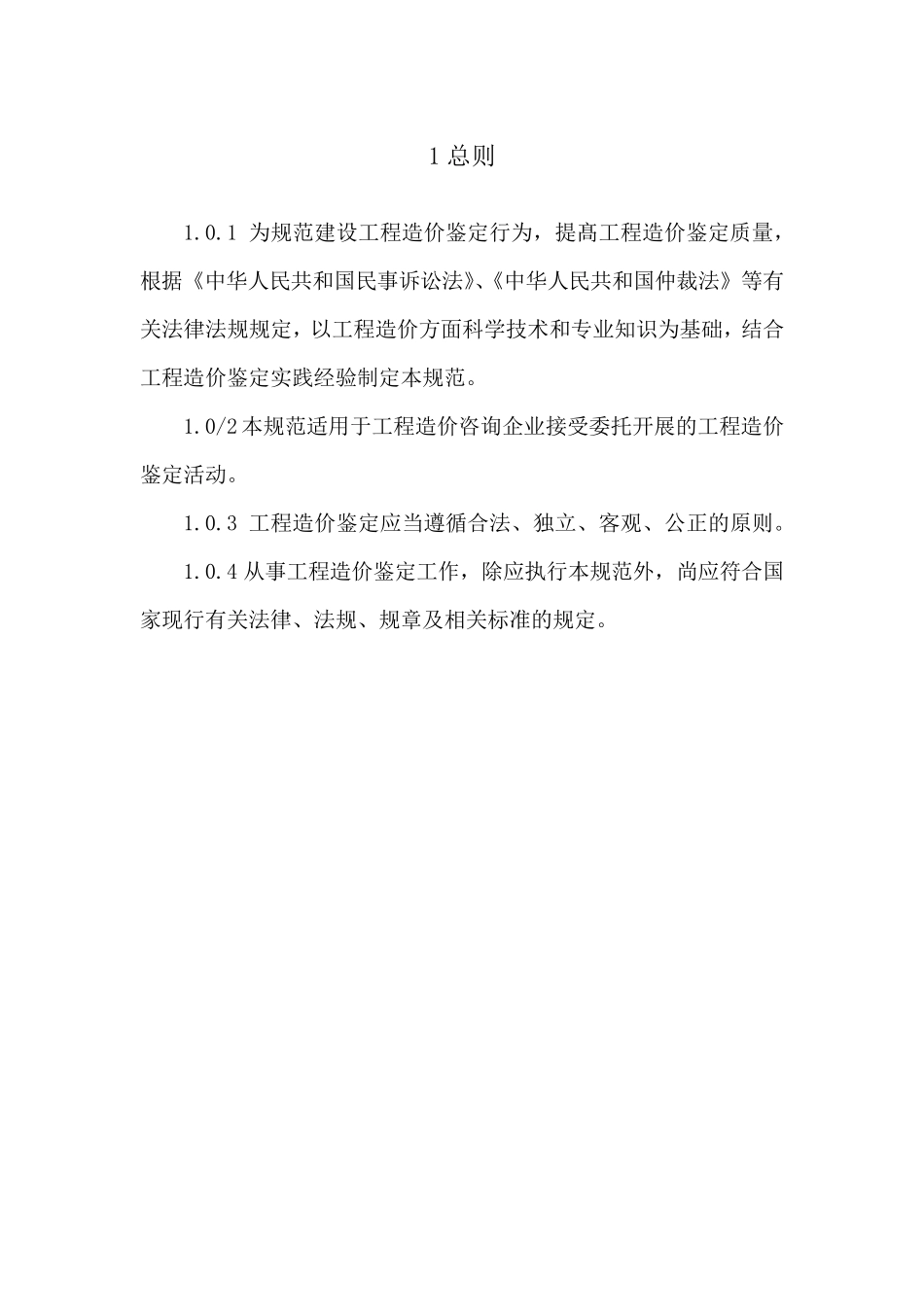 1 总则

1.0.1 为规范建设工程造价鉴定行为，提高工程造价鉴定质量，根据《中华人民共和国民事诉讼法》、《中华人民共和国仲裁法》等有关法律法规规定，以工程造价方面科学技术和专业知识为基础，结合工程造价鉴定实践经验制定本规范。

1.0/2 本规范适用于工程造价咨询企业接受委托开展的工程造价鉴定活动。

1.0.3 工程造价鉴定应当遵循合法、独立、客观、公正的原则。

1.0.4 从事工程造价鉴定工作，除应执行本规范外，尚应符合国家现行有关法律、法规、规章及相关标准的规定。